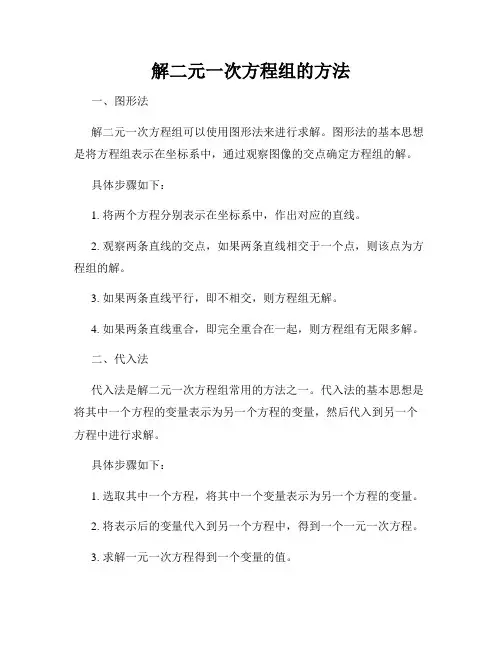 解二元一次方程组的方法

一、图形法

解二元一次方程组可以使用图形法来进行求解。图形法的基本思想是将方程组表示在坐标系中，通过观察图像的交点确定方程组的解。

具体步骤如下：

1. 将两个方程分别表示在坐标系中，作出对应的直线。

2. 观察两条直线的交点，如果两条直线相交于一个点，则该点为方程组的解。

3. 如果两条直线平行，即不相交，则方程组无解。

4. 如果两条直线重合，即完全重合在一起，则方程组有无限多解。

二、代入法

代入法是解二元一次方程组常用的方法之一。代入法的基本思想是将其中一个方程的变量表示为另一个方程的变量，然后代入到另一个方程中进行求解。

具体步骤如下：

1. 选取其中一个方程，将其中一个变量表示为另一个方程的变量。

2. 将表示后的变量代入到另一个方程中，得到一个一元一次方程。

3. 求解一元一次方程得到一个变量的值。